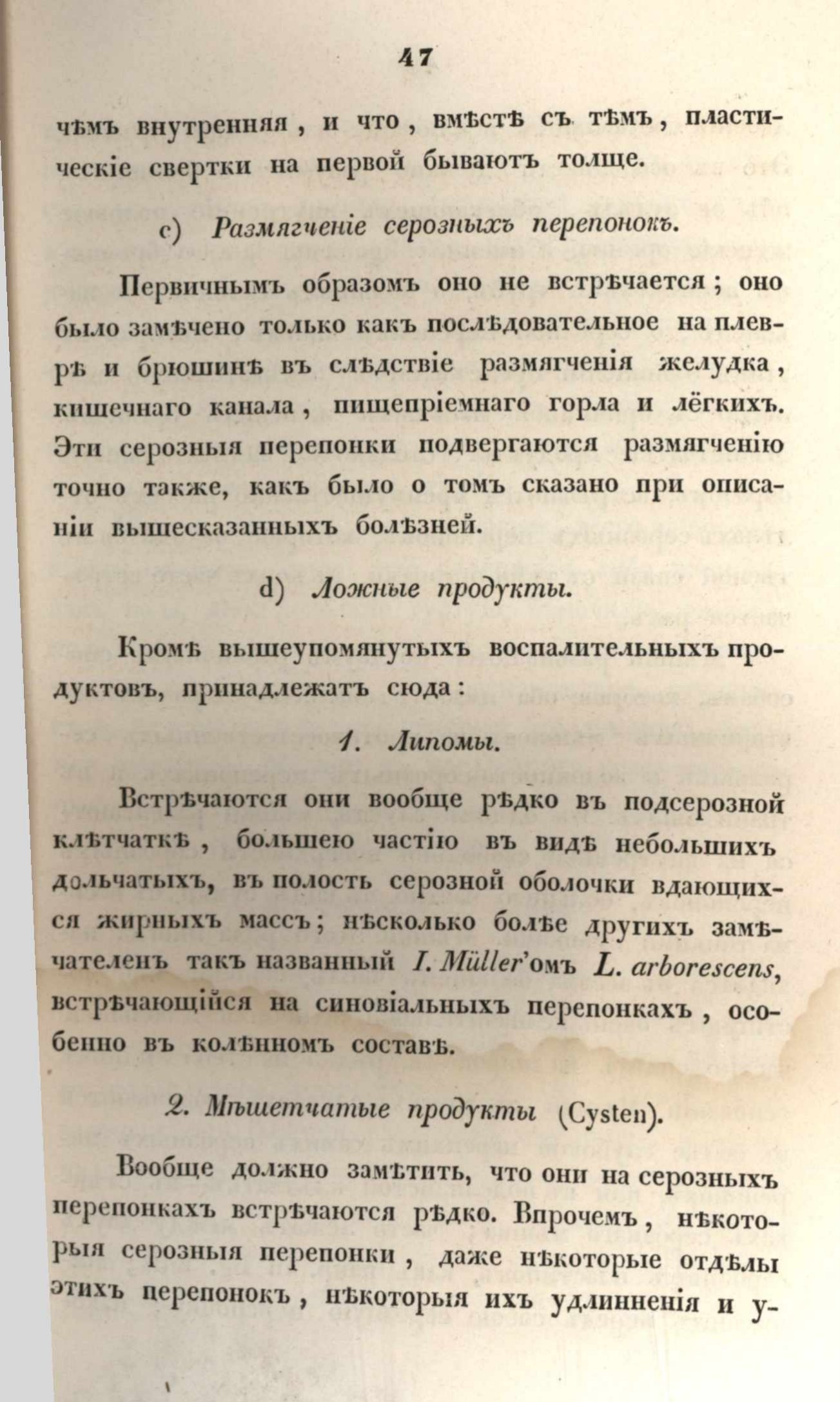 47

чѣмъ внутренняя, и что, вмѣстѣ съ тѣмъ, пластическіе свертки на первой бываютъ толще.

c) Размягченіе серозныхъ перепонокъ.

Первичнымъ образомъ оно не встрѣчается; оно было замѣчено только какъ послѣдовательное на плеврѣ и брюшинѣ въ слѣдствіе размягченія желудка, кишечнаго канала, пищепріемнаго горла и лёгкихъ. Эти серозныя перепонки подвергаются размягченію точно также, какъ было о томъ сказано при описаніи вышесказанныхъ болѣзней.

d) Ложные продукты.

Кромѣ вышеупомянутыхъ воспалительныхъ продуктовъ, принадлежатъ сюда:

1. Липомы.

Встрѣчаются они вообще рѣдко въ подсерозной клѣтчаткѣ, большею частію въ видѣ небольшихъ дольчатыхъ, въ полость серозной оболочки вдающихся жирныхъ массъ; нѣсколько болѣе другихъ замѣчателенъ такъ названный I. Müller'омъ L. arborescens, встрѣчающійся на синовіальныхъ перепонкахъ, особенно въ колѣнномъ составѣ.

2. Мѣшетчатые продукты (Cysten).

Вообще должно замѣтить, что они на серозныхъ перепонкахъ встрѣчаются рѣдко. Впрочемъ, нѣкоторыя серозныя перепонки, даже нѣкоторые отдѣлы этихъ перепонокъ, нѣкоторыя ихъ удлинненія и у-